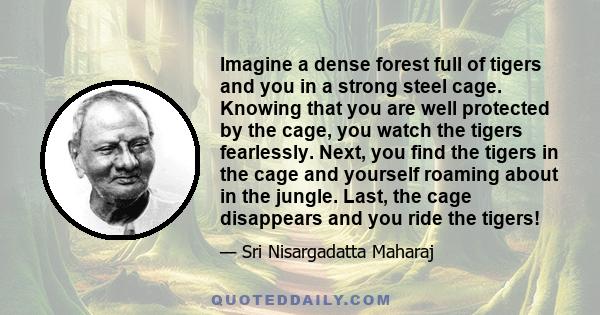 Imagine a dense forest full of tigers and you in a strong steel cage. Knowing that you are well protected by the cage, you watch the tigers fearlessly. Next, you find the tigers in the cage and yourself roaming about in the jungle. Last, the cage disappears and you ride the tigers!

— Sri Nisargadatta Maharaj

QUOTEDDAILY.COM